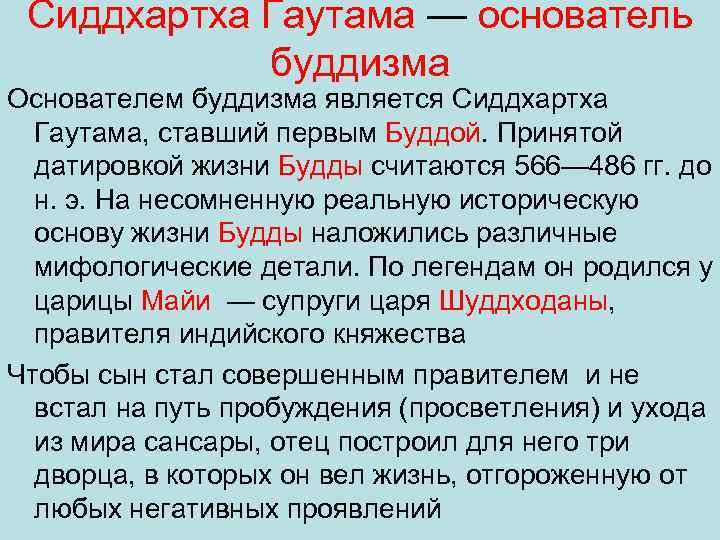 Сиддхартха Гаутама — основатель буддизма

Основателем буддизма является Сиддхартха Гаутама, ставший первым Буддой. Принятой датировкой жизни Будды считаются 566—486 гг. до н. э. На несомненную реальную историческую основу жизни Будды наложились различные мифологические детали. По легендам он родился у царицы Майи — супруги царя Шуддходаны, правителя индийского княжества

Чтобы сын стал совершенным правителем и не встал на путь пробуждения (просветления) и ухода из мира сансары, отец построил для него три дворца, в которых он вел жизнь, отгороженную от любых негативных проявлений